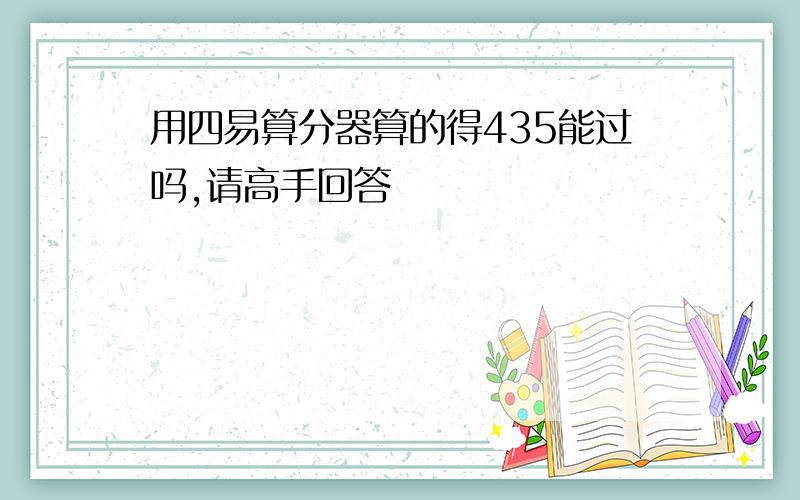 用四易算分器算的得435能过吗,请高手回答